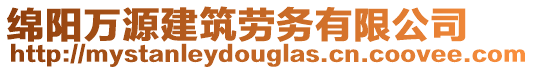 绵阳万源建筑劳务有限公司
http://mystanleydouglas.cn.coovee.com